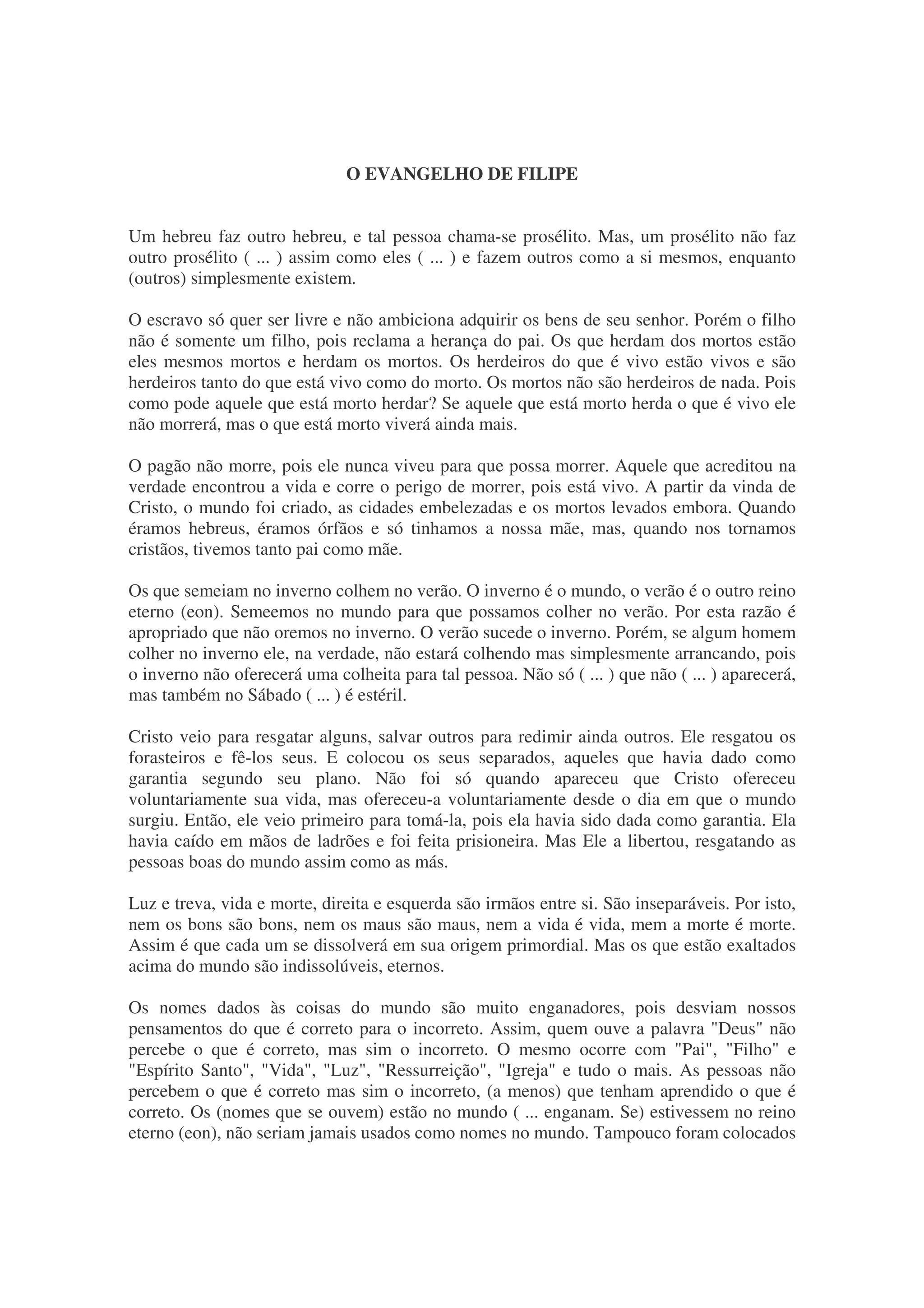 O EVANGELHO DE FILIPE

Um hebreu faz outro hebreu, e tal pessoa chama-se prosélito. Mas, um prosélito não faz outro prosélito ( ... ) assim como eles ( ... ) e fazem outros como a si mesmos, enquanto (outros) simplesmente existem.

O escravo só quer ser livre e não ambiciona adquirir os bens de seu senhor. Porém o filho não é somente um filho, pois reclama a herança do pai. Os que herdam dos mortos estão eles mesmos mortos e herdam os mortos. Os herdeiros do que é vivo estão vivos e são herdeiros tanto do que está vivo como do morto. Os mortos não são herdeiros de nada. Pois como pode aquele que está morto herdar? Se aquele que está morto herda o que é vivo ele não morrerá, mas o que está morto viverá ainda mais.

O pagão não morre, pois ele nunca viveu para que possa morrer. Aquele que acreditou na verdade encontrou a vida e corre o perigo de morrer, pois está vivo. A partir da vinda de Cristo, o mundo foi criado, as cidades embelezadas e os mortos levados embora. Quando éramos hebreus, éramos órfãos e só tinhamos a nossa mãe, mas, quando nos tornamos cristãos, tivemos tanto pai como mãe.

Os que semeiam no inverno colhem no verão. O inverno é o mundo, o verão é o outro reino eterno (eon). Semeemos no mundo para que possamos colher no verão. Por esta razão é apropriado que não oremos no inverno. O verão sucede o inverno. Porém, se algum homem colher no inverno ele, na verdade, não estará colhendo mas simplesmente arrancando, pois o inverno não oferecerá uma colheita para tal pessoa. Não só ( ... ) que não ( ... ) aparecerá, mas também no Sábado ( ... ) é estéril.

Cristo veio para resgatar alguns, salvar outros para redimir ainda outros. Ele resgatou os forasteiros e fê-los seus. E colocou os seus separados, aqueles que havia dado como garantia segundo seu plano. Não foi só quando apareceu que Cristo ofereceu voluntariamente sua vida, mas ofereceu-a voluntariamente desde o dia em que o mundo surgiu. Então, ele veio primeiro para tomá-la, pois ela havia sido dada como garantia. Ela havia caído em mãos de ladrões e foi feita prisioneira. Mas Ele a libertou, resgatando as pessoas boas do mundo assim como as más.

Luz e treva, vida e morte, direita e esquerda são irmãos entre si. São inseparáveis. Por isto, nem os bons são bons, nem os maus são maus, nem a vida é vida, mem a morte é morte. Assim é que cada um se dissolverá em sua origem primordial. Mas os que estão exaltados acima do mundo são indissolúveis, eternos.

Os nomes dados às coisas do mundo são muito enganadores, pois desviam nossos pensamentos do que é correto para o incorreto. Assim, quem ouve a palavra "Deus" não percebe o que é correto, mas sim o incorreto. O mesmo ocorre com "Pai", "Filho" e "Espírito Santo", "Vida", "Luz", "Ressurreição", "Igreja" e tudo o mais. As pessoas não percebem o que é correto mas sim o incorreto, (a menos) que tenham aprendido o que é correto. Os (nomes que se ouvem) estão no mundo ( ... enganam. Se) estivessem no reino eterno (eon), não seriam jamais usados como nomes no mundo. Tampouco foram colocados